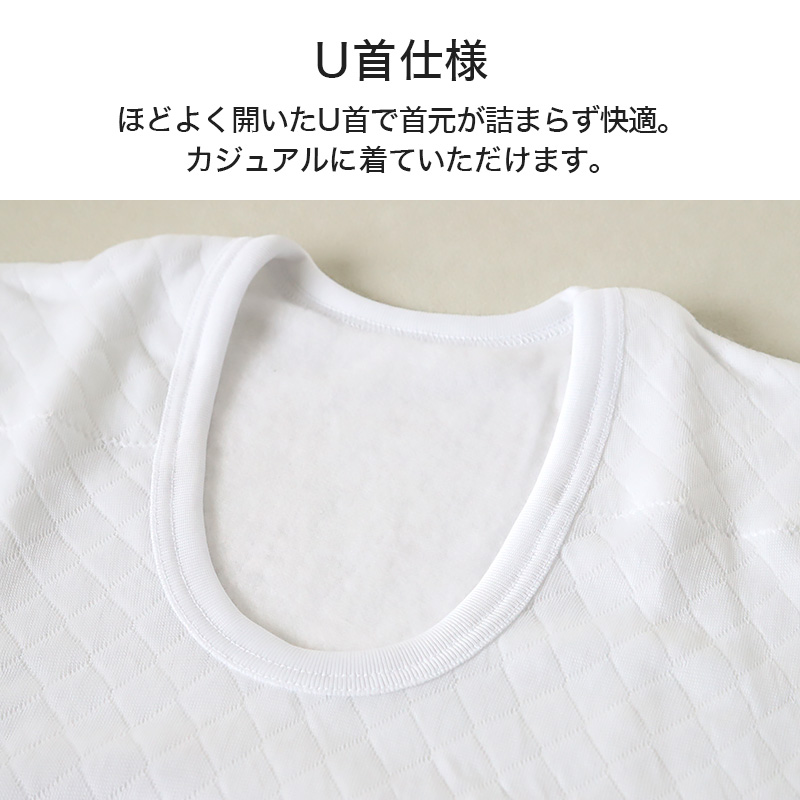 U首仕様

ほどよく開いたU首で首元が詰まらず快適。
カジュアルに着ていただけます。